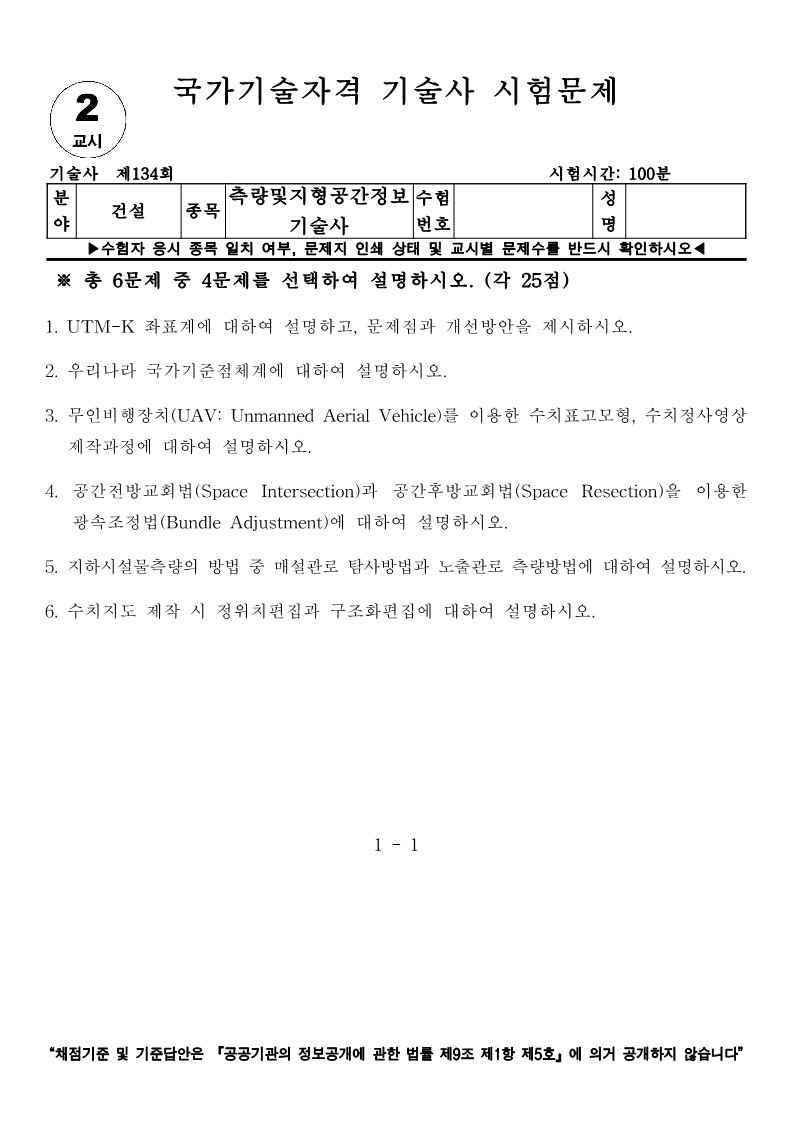 2
교시

국가기술자격 기술사 시험문제

기술사 제134회 시험시간: 100분

| 분야 | 건설 | 종목 | 측량및지형공간정보기술사 | 수험번호 | | 성명 | |
|---|---|---|---|---|---|---|---|

▶수험자 응시 종목 일치 여부, 문제지 인쇄 상태 및 교시별 문제수를 반드시 확인하시오◀

※ 총 6문제 중 4문제를 선택하여 설명하시오. (각 25점)

1. UTM-K 좌표계에 대하여 설명하고, 문제점과 개선방안을 제시하시오.

2. 우리나라 국가기준점체계에 대하여 설명하시오.

3. 무인비행장치(UAV: Unmanned Aerial Vehicle)를 이용한 수치표고모형, 수치정사영상 제작과정에 대하여 설명하시오.

4. 공간전방교회법(Space Intersection)과 공간후방교회법(Space Resection)을 이용한 광속조정법(Bundle Adjustment)에 대하여 설명하시오.

5. 지하시설물측량의 방법 중 매설관로 탐사방법과 노출관로 측량방법에 대하여 설명하시오.

6. 수치지도 제작 시 정위치편집과 구조화편집에 대하여 설명하시오.

1 - 1

"채점기준 및 기준답안은 『공공기관의 정보공개에 관한 법률 제9조 제1항 제5호』에 의거 공개하지 않습니다"